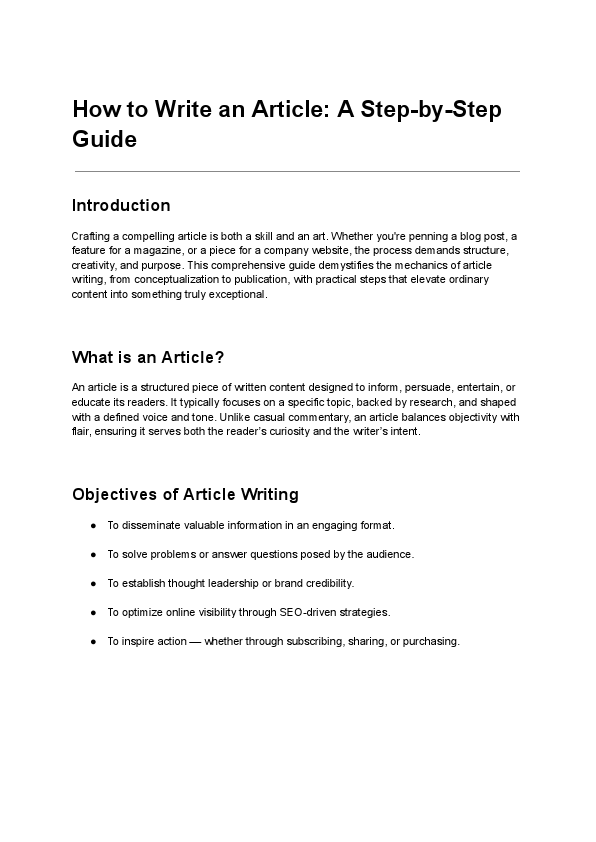 How to Write an Article: A Step-by-Step Guide

Introduction

Crafting a compelling article is both a skill and an art. Whether you're penning a blog post, a feature for a magazine, or a piece for a company website, the process demands structure, creativity, and purpose. This comprehensive guide demystifies the mechanics of article writing, from conceptualization to publication, with practical steps that elevate ordinary content into something truly exceptional.

What is an Article?

An article is a structured piece of written content designed to inform, persuade, entertain, or educate its readers. It typically focuses on a specific topic, backed by research, and shaped with a defined voice and tone. Unlike casual commentary, an article balances objectivity with flair, ensuring it serves both the reader's curiosity and the writer's intent.

Objectives of Article Writing

● To disseminate valuable information in an engaging format.

● To solve problems or answer questions posed by the audience.

● To establish thought leadership or brand credibility.

● To optimize online visibility through SEO-driven strategies.

● To inspire action — whether through subscribing, sharing, or purchasing.